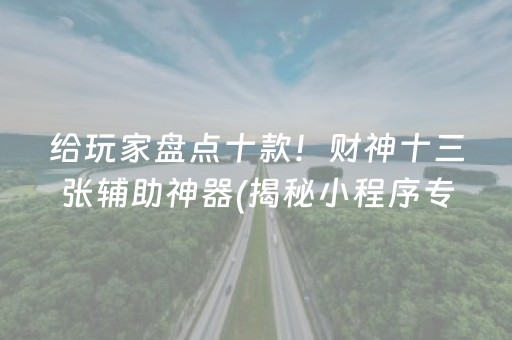 给玩家盘点十款！财神十三张辅助神器(揭秘小程序专